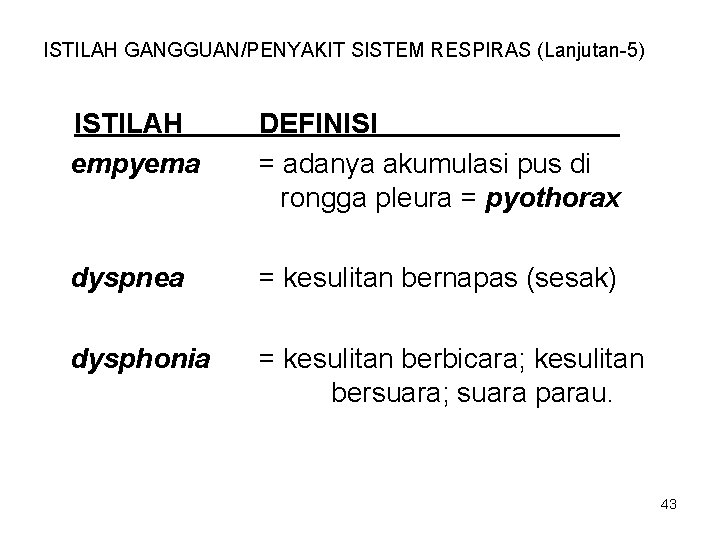 ISTILAH GANGGUAN/PENYAKIT SISTEM RESPIRAS (Lanjutan-5)

| ISTILAH | DEFINISI |
|---|---|
| empyema | = adanya akumulasi pus di rongga pleura = pyothorax |
| dyspnea | = kesulitan bernapas (sesak) |
| dysphonia | = kesulitan berbicara; kesulitan bersuara; suara parau. |

43